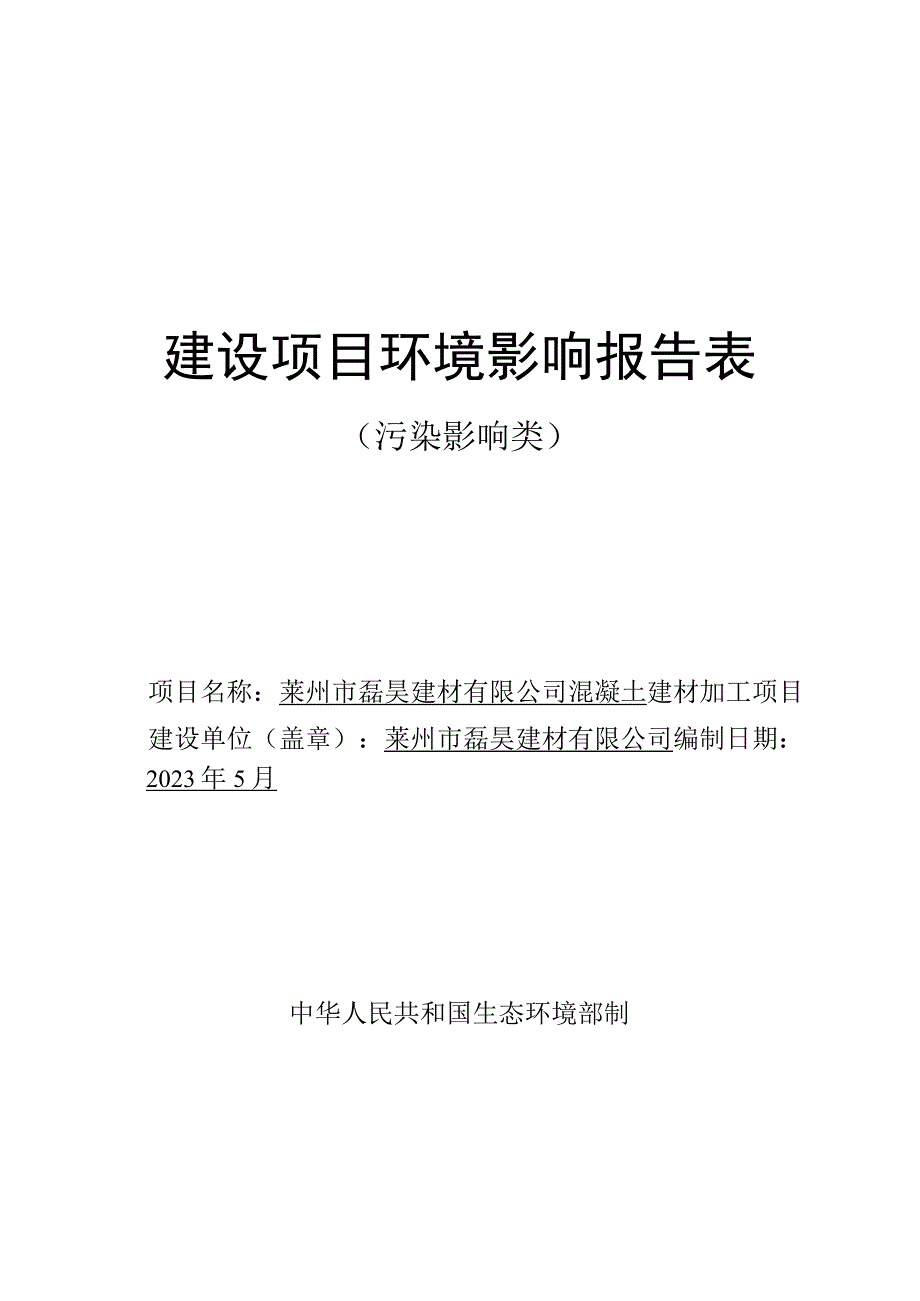 建设项目环境影响报告表

（污染影响类）

项目名称：莱州市磊昊建材有限公司混凝土建材加工项目

建设单位（盖章）：莱州市磊昊建材有限公司编制日期：2023年5月

中华人民共和国生态环境部制